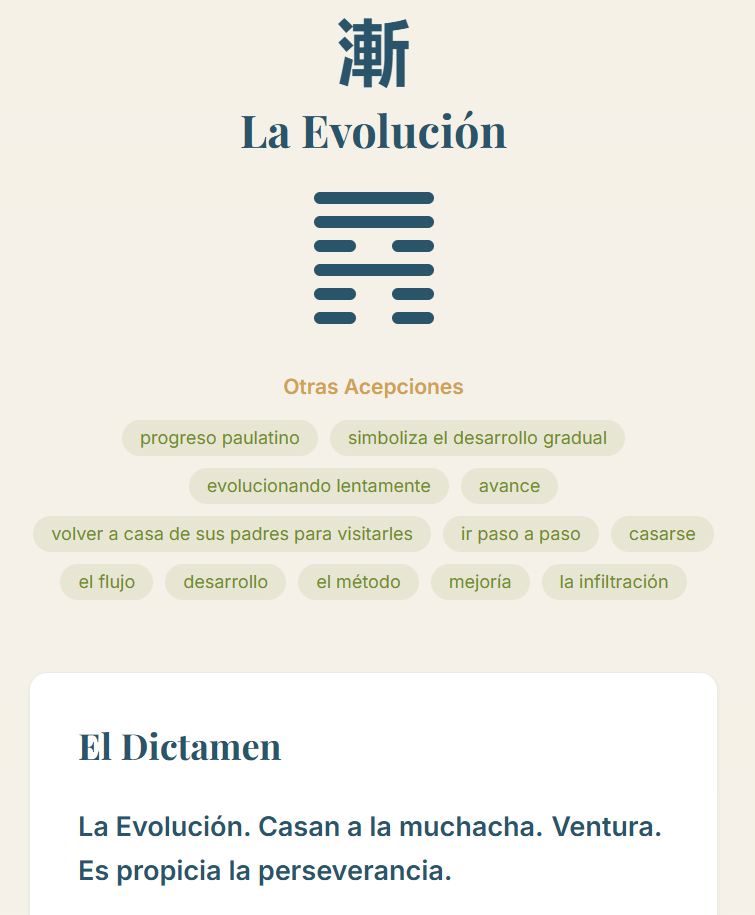 漸

La Evolución

Otras Acepciones

progreso paulatino
simboliza el desarrollo gradual
evolucionando lentamente
avance
volver a casa de sus padres para visitarles
ir paso a paso
casarse
el flujo
desarrollo
el método
mejoría
la infiltración

El Dictamen

La Evolución. Casan a la muchacha. Ventura. Es propicia la perseverancia.